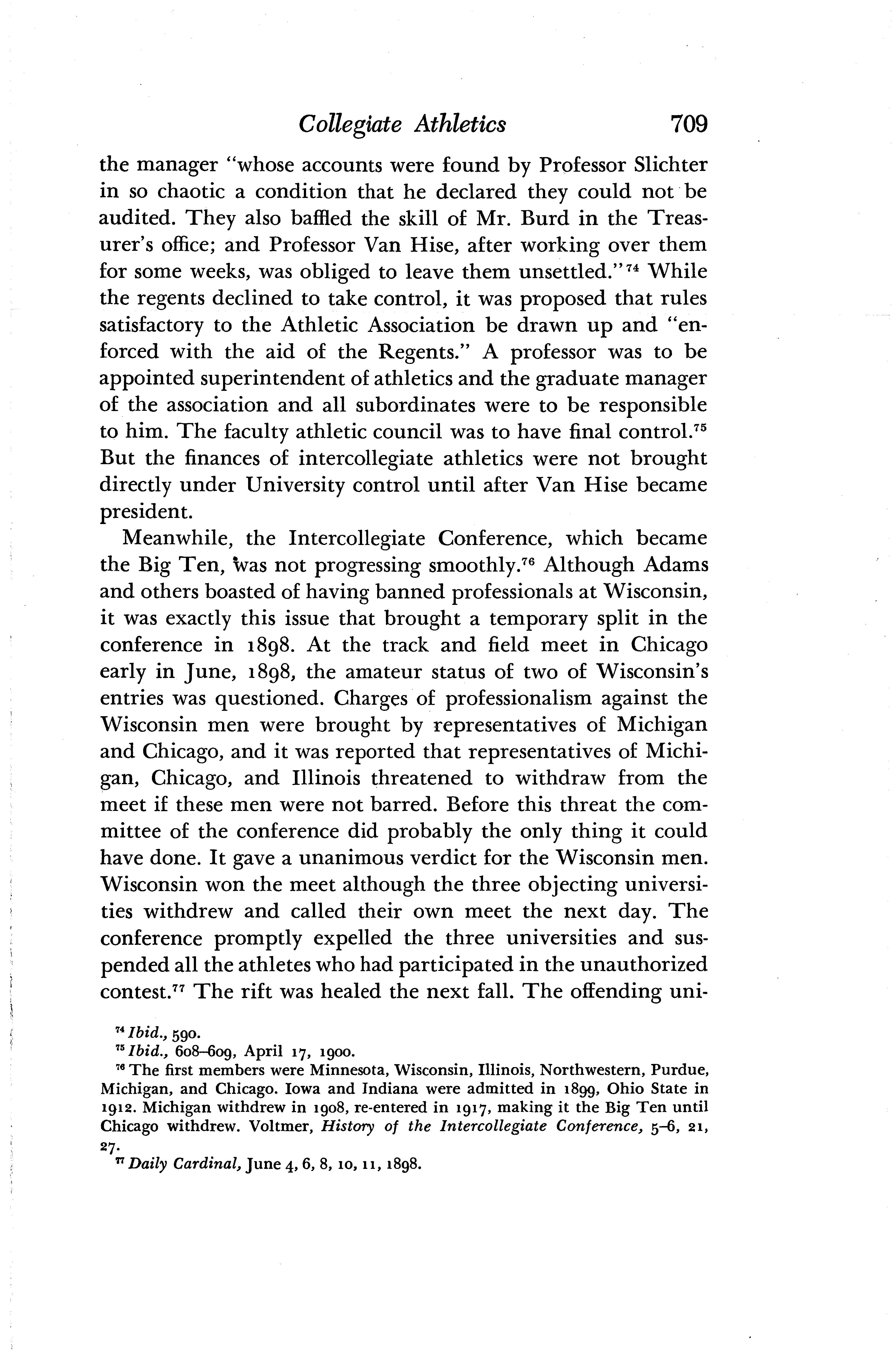 Collegiate Athletics 709

the manager "whose accounts were found by Professor Slichter in so chaotic a condition that he declared they could not be audited. They also baffled the skill of Mr. Burd in the Treasurer's office; and Professor Van Hise, after working over them for some weeks, was obliged to leave them unsettled."$^{74}$ While the regents declined to take control, it was proposed that rules satisfactory to the Athletic Association be drawn up and "enforced with the aid of the Regents." A professor was to be appointed superintendent of athletics and the graduate manager of the association and all subordinates were to be responsible to him. The faculty athletic council was to have final control.$^{75}$ But the finances of intercollegiate athletics were not brought directly under University control until after Van Hise became president.

Meanwhile, the Intercollegiate Conference, which became the Big Ten, was not progressing smoothly.$^{76}$ Although Adams and others boasted of having banned professionals at Wisconsin, it was exactly this issue that brought a temporary split in the conference in 1898. At the track and field meet in Chicago early in June, 1898, the amateur status of two of Wisconsin's entries was questioned. Charges of professionalism against the Wisconsin men were brought by representatives of Michigan and Chicago, and it was reported that representatives of Michigan, Chicago, and Illinois threatened to withdraw from the meet if these men were not barred. Before this threat the committee of the conference did probably the only thing it could have done. It gave a unanimous verdict for the Wisconsin men. Wisconsin won the meet although the three objecting universities withdrew and called their own meet the next day. The conference promptly expelled the three universities and suspended all the athletes who had participated in the unauthorized contest.$^{77}$ The rift was healed the next fall. The offending uni-

$^{74}$ Ibid., 590.
$^{75}$ Ibid., 608–609, April 17, 1900.
$^{76}$ The first members were Minnesota, Wisconsin, Illinois, Northwestern, Purdue, Michigan, and Chicago. Iowa and Indiana were admitted in 1899, Ohio State in 1912. Michigan withdrew in 1908, re-entered in 1917, making it the Big Ten until Chicago withdrew. Voltmer, History of the Intercollegiate Conference, 5–6, 21, 27.
$^{77}$ Daily Cardinal, June 4, 6, 8, 10, 11, 1898.